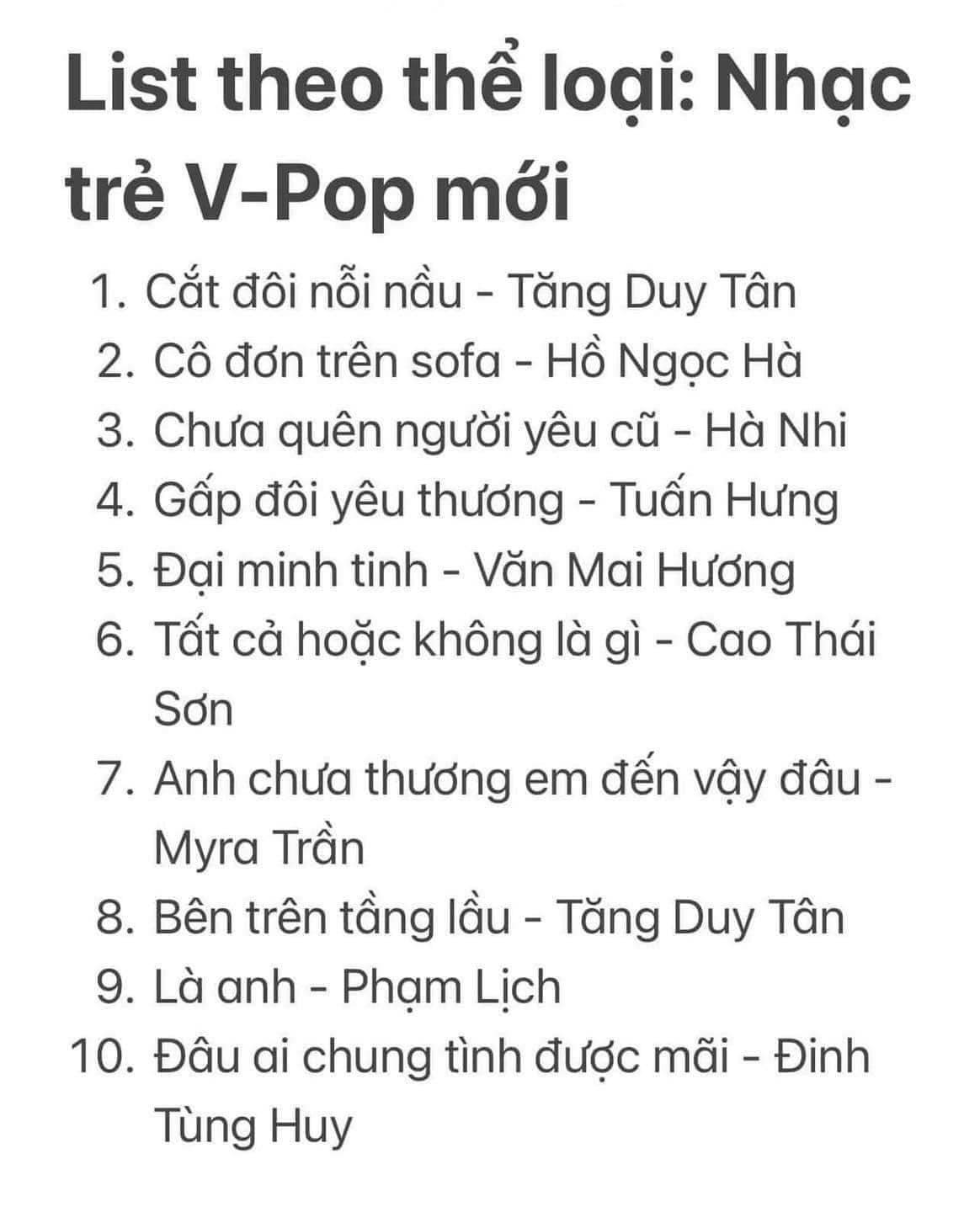 List theo thể loại: Nhạc trẻ V-Pop mới

1. Cắt đôi nỗi nầu - Tăng Duy Tân
2. Cô đơn trên sofa - Hồ Ngọc Hà
3. Chưa quên người yêu cũ - Hà Nhi
4. Gấp đôi yêu thương - Tuấn Hưng
5. Đại minh tinh - Văn Mai Hương
6. Tất cả hoặc không là gì - Cao Thái Sơn
7. Anh chưa thương em đến vậy đâu - Myra Trần
8. Bên trên tầng lầu - Tăng Duy Tân
9. Là anh - Phạm Lịch
10. Đâu ai chung tình được mãi - Đinh Tùng Huy